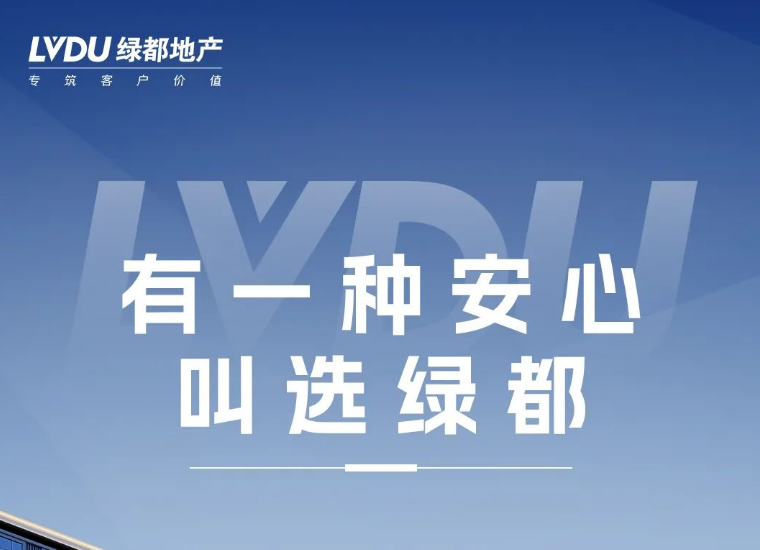 LVDU 绿都地产
专筑客户价值

LVDU

有一种安心
叫选绿都